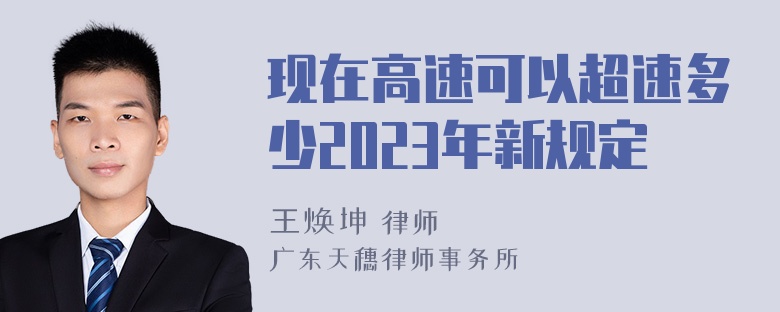 现在高速可以超速多少2023年新规定

王焕坤 律师
广东天穗律师事务所